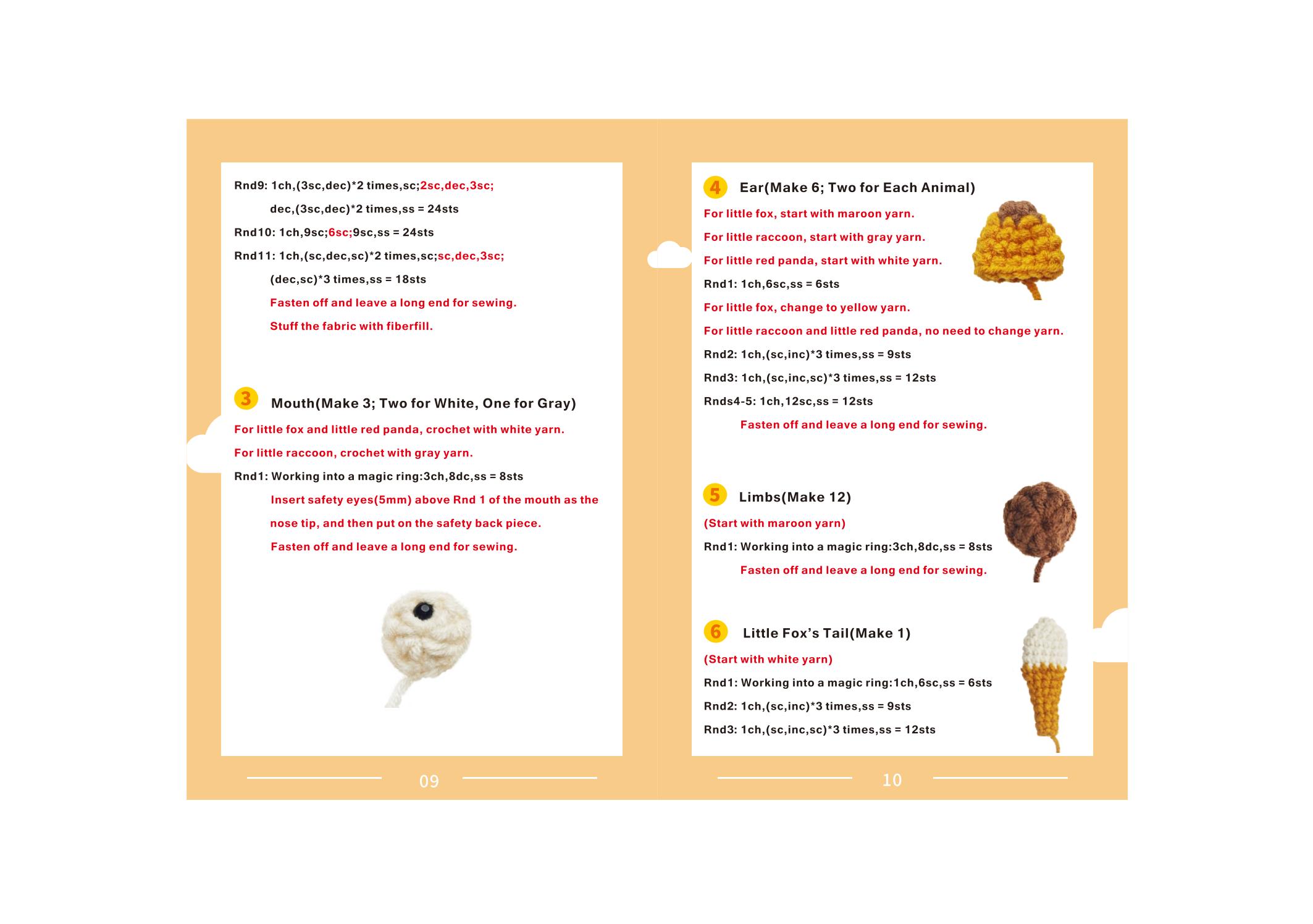 Rnd9: 1ch,(3sc,dec)*2 times,sc;2sc,dec,3sc;
dec,(3sc,dec)*2 times,ss = 24sts

Rnd10: 1ch,9sc;6sc;9sc,ss = 24sts

Rnd11: 1ch,(sc,dec,sc)*2 times,sc;sc,dec,3sc;
(dec,sc)*3 times,ss = 18sts

Fasten off and leave a long end for sewing.

Stuff the fabric with fiberfill.

3 Mouth(Make 3; Two for White, One for Gray)

For little fox and little red panda, crochet with white yarn.

For little raccoon, crochet with gray yarn.

Rnd1: Working into a magic ring:3ch,8dc,ss = 8sts

Insert safety eyes(5mm) above Rnd 1 of the mouth as the nose tip, and then put on the safety back piece.

Fasten off and leave a long end for sewing.

09

4 Ear(Make 6; Two for Each Animal)

For little fox, start with maroon yarn.

For little raccoon, start with gray yarn.

For little red panda, start with white yarn.

Rnd1: 1ch,6sc,ss = 6sts

For little fox, change to yellow yarn.

For little raccoon and little red panda, no need to change yarn.

Rnd2: 1ch,(sc,inc)*3 times,ss = 9sts

Rnd3: 1ch,(sc,inc,sc)*3 times,ss = 12sts

Rnds4-5: 1ch,12sc,ss = 12sts

Fasten off and leave a long end for sewing.

5 Limbs(Make 12)

(Start with maroon yarn)

Rnd1: Working into a magic ring:3ch,8dc,ss = 8sts

Fasten off and leave a long end for sewing.

6 Little Fox's Tail(Make 1)

(Start with white yarn)

Rnd1: Working into a magic ring:1ch,6sc,ss = 6sts

Rnd2: 1ch,(sc,inc)*3 times,ss = 9sts

Rnd3: 1ch,(sc,inc,sc)*3 times,ss = 12sts

10